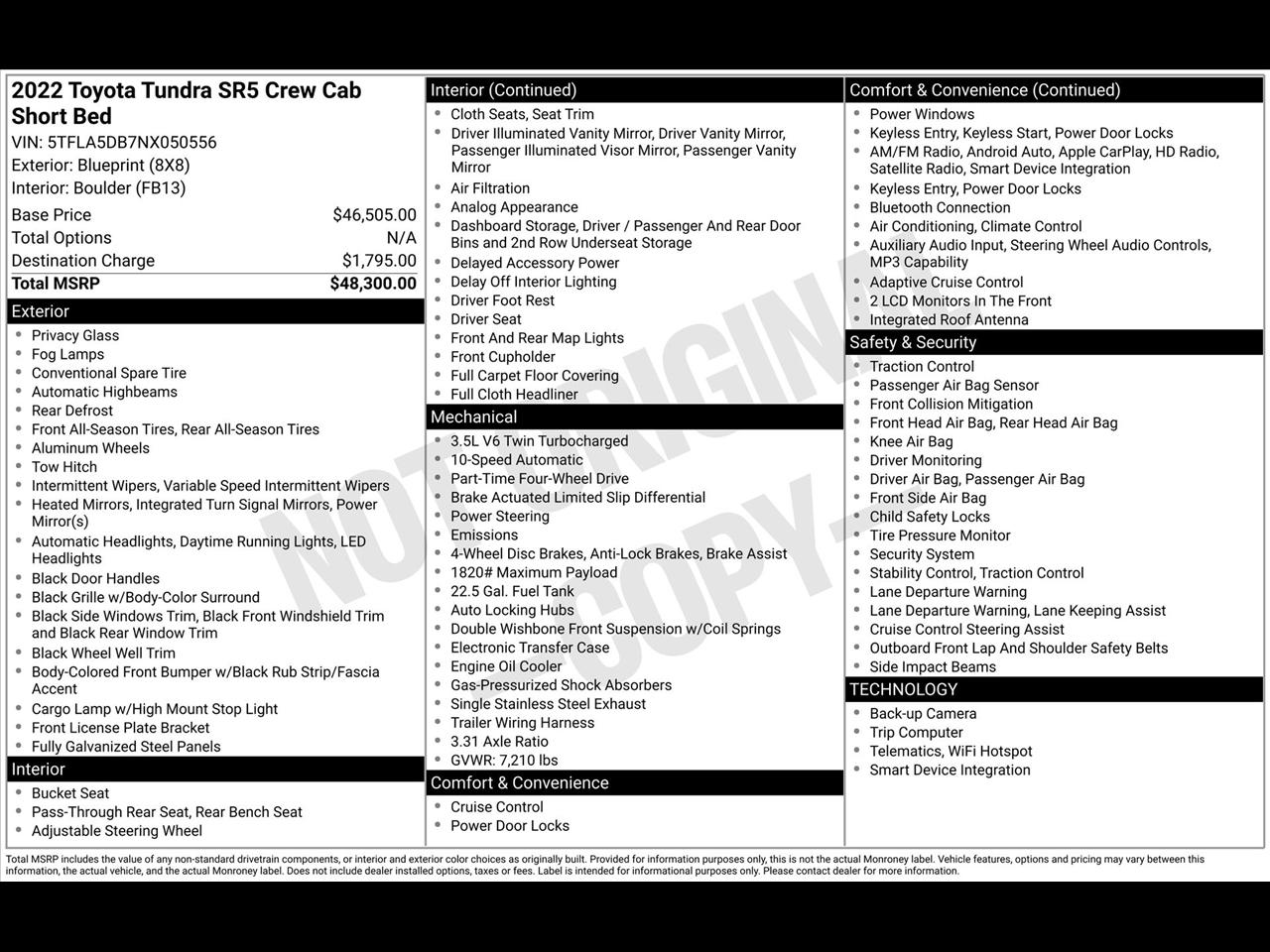 2022 Toyota Tundra SR5 Crew Cab Short Bed
VIN: 5TFLA5DB7NX050556
Exterior: Blueprint (8X8)
Interior: Boulder (FB13)

| Base Price | $46,505.00 |
|---|---|
| Total Options | N/A |
| Destination Charge | $1,795.00 |
| Total MSRP | $48,300.00 |

Exterior
- Privacy Glass
- Fog Lamps
- Conventional Spare Tire
- Automatic Highbeams
- Rear Defrost
- Front All-Season Tires, Rear All-Season Tires
- Aluminum Wheels
- Tow Hitch
- Intermittent Wipers, Variable Speed Intermittent Wipers
- Heated Mirrors, Integrated Turn Signal Mirrors, Power Mirror(s)
- Automatic Headlights, Daytime Running Lights, LED Headlights
- Black Door Handles
- Black Grille w/Body-Color Surround
- Black Side Windows Trim, Black Front Windshield Trim and Black Rear Window Trim
- Black Wheel Well Trim
- Body-Colored Front Bumper w/Black Rub Strip/Fascia Accent
- Cargo Lamp w/High Mount Stop Light
- Front License Plate Bracket
- Fully Galvanized Steel Panels

Interior
- Bucket Seat
- Pass-Through Rear Seat, Rear Bench Seat
- Adjustable Steering Wheel

Interior (Continued)
- Cloth Seats, Seat Trim
- Driver Illuminated Vanity Mirror, Driver Vanity Mirror, Passenger Illuminated Visor Mirror, Passenger Vanity Mirror
- Air Filtration
- Analog Appearance
- Dashboard Storage, Driver / Passenger And Rear Door Bins and 2nd Row Underseat Storage
- Delayed Accessory Power
- Delay Off Interior Lighting
- Driver Foot Rest
- Driver Seat
- Front And Rear Map Lights
- Front Cupholder
- Full Carpet Floor Covering
- Full Cloth Headliner

Mechanical
- 3.5L V6 Twin Turbocharged
- 10-Speed Automatic
- Part-Time Four-Wheel Drive
- Brake Actuated Limited Slip Differential
- Power Steering
- Emissions
- 4-Wheel Disc Brakes, Anti-Lock Brakes, Brake Assist
- 1820# Maximum Payload
- 22.5 Gal. Fuel Tank
- Auto Locking Hubs
- Double Wishbone Front Suspension w/Coil Springs
- Electronic Transfer Case
- Engine Oil Cooler
- Gas-Pressurized Shock Absorbers
- Single Stainless Steel Exhaust
- Trailer Wiring Harness
- 3.31 Axle Ratio
- GVWR: 7,210 lbs

Comfort & Convenience
- Cruise Control
- Power Door Locks

Comfort & Convenience (Continued)
- Power Windows
- Keyless Entry, Keyless Start, Power Door Locks
- AM/FM Radio, Android Auto, Apple CarPlay, HD Radio, Satellite Radio, Smart Device Integration
- Keyless Entry, Power Door Locks
- Bluetooth Connection
- Air Conditioning, Climate Control
- Auxiliary Audio Input, Steering Wheel Audio Controls, MP3 Capability
- Adaptive Cruise Control
- 2 LCD Monitors In The Front
- Integrated Roof Antenna

Safety & Security
- Traction Control
- Passenger Air Bag Sensor
- Front Collision Mitigation
- Front Head Air Bag, Rear Head Air Bag
- Knee Air Bag
- Driver Monitoring
- Driver Air Bag, Passenger Air Bag
- Front Side Air Bag
- Child Safety Locks
- Tire Pressure Monitor
- Security System
- Stability Control, Traction Control
- Lane Departure Warning
- Lane Departure Warning, Lane Keeping Assist
- Cruise Control Steering Assist
- Outboard Front Lap And Shoulder Safety Belts
- Side Impact Beams

TECHNOLOGY
- Back-up Camera
- Trip Computer
- Telematics, WiFi Hotspot
- Smart Device Integration

NOT ORIGINAL COPY

Total MSRP includes the value of any non-standard drivetrain components, or interior and exterior color choices as originally built. Provided for information purposes only, this is not the actual Monroney label. Vehicle features, options and pricing may vary between this information, the actual vehicle, and the actual Monroney label. Does not include dealer installed options, taxes or fees. Label is intended for informational purposes only. Please contact dealer for more information.